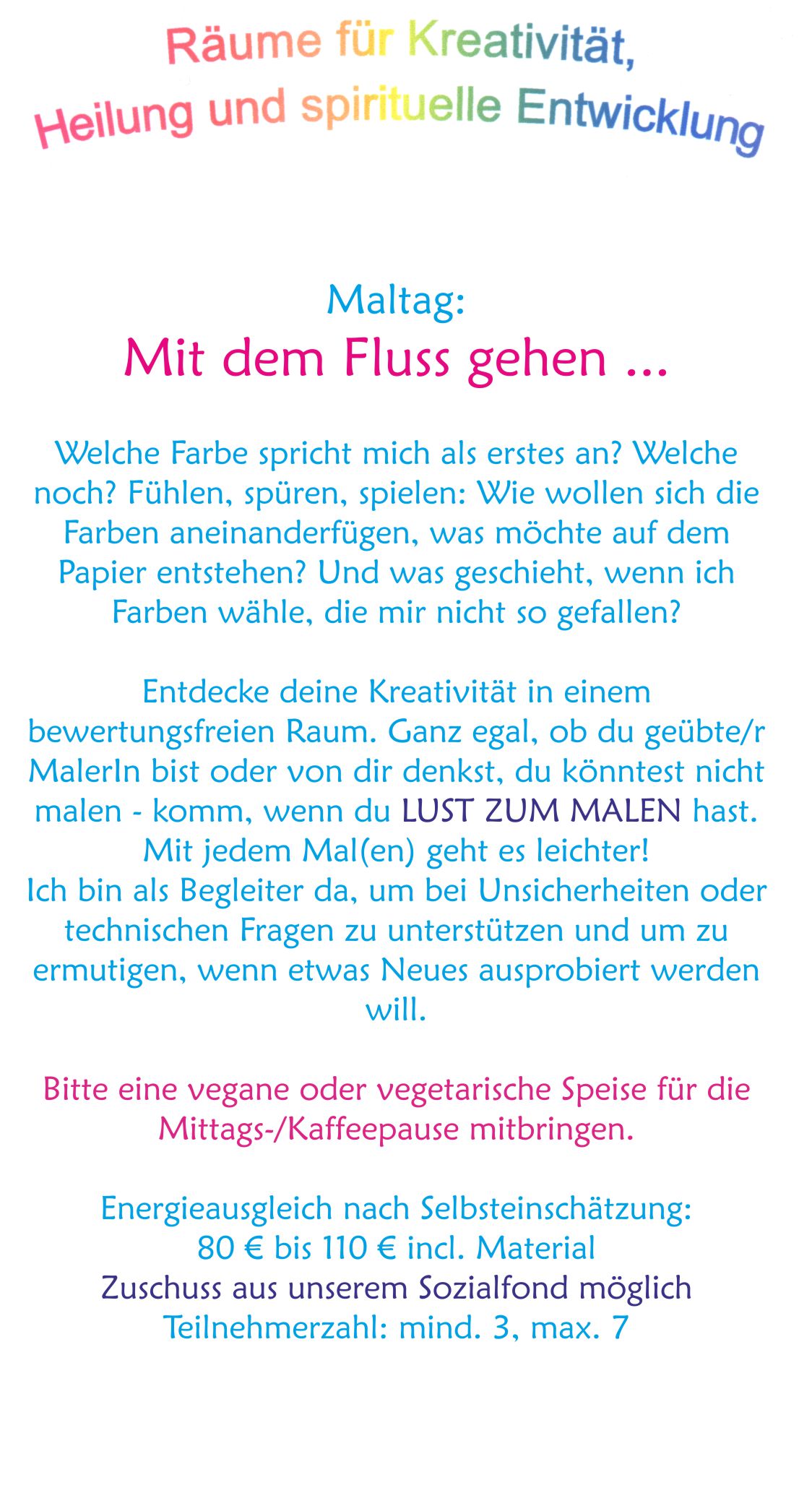 Räume für Kreativität,
Heilung und spirituelle Entwicklung

Maltag:
Mit dem Fluss gehen ...

Welche Farbe spricht mich als erstes an? Welche noch? Fühlen, spüren, spielen: Wie wollen sich die Farben aneinanderfügen, was möchte auf dem Papier entstehen? Und was geschieht, wenn ich Farben wähle, die mir nicht so gefallen?

Entdecke deine Kreativität in einem bewertungsfreien Raum. Ganz egal, ob du geübte/r MalerIn bist oder von dir denkst, du könntest nicht malen - komm, wenn du LUST ZUM MALEN hast.
Mit jedem Mal(en) geht es leichter!
Ich bin als Begleiter da, um bei Unsicherheiten oder technischen Fragen zu unterstützen und um zu ermutigen, wenn etwas Neues ausprobiert werden will.

Bitte eine vegane oder vegetarische Speise für die Mittags-/Kaffeepause mitbringen.

Energieausgleich nach Selbsteinschätzung:
80 € bis 110 € incl. Material
Zuschuss aus unserem Sozialfond möglich
Teilnehmerzahl: mind. 3, max. 7